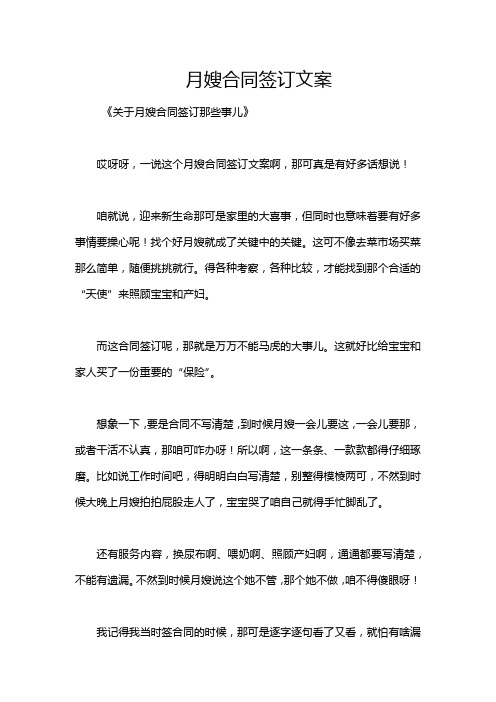 月嫂合同签订文案

《关于月嫂合同签订那些事儿》

哎呀呀，一说这个月嫂合同签订文案啊，那可真是有好多话想说！

咱就说，迎来新生命那可是家里的大喜事，但同时也意味着要有好多事情要操心呢！找个好月嫂就成了关键中的关键。这可不像去菜市场买菜那么简单，随便挑挑就行。得各种考察，各种比较，才能找到那个合适的“天使”来照顾宝宝和产妇。

而这合同签订呢，那就是万万不能马虎的大事儿。这就好比给宝宝和家人买了一份重要的“保险”。

想象一下，要是合同不写清楚，到时候月嫂一会儿要这，一会儿要那，或者干活不认真，那咱可咋办呀！所以啊，这一条条、一款款都得仔细琢磨。比如说工作时间吧，得明明白白写清楚，别整得模棱两可，不然到时候大晚上月嫂拍拍屁股走人了，宝宝哭了咱自己就得手忙脚乱了。

还有服务内容，换尿布啊、喂奶啊、照顾产妇啊，通通都要写清楚，不能有遗漏。不然到时候月嫂说这个她不管，那个她不做，咱不得傻眼呀！

我记得我当时签合同的时候，那可是逐字逐句看了又看，就怕有啥漏